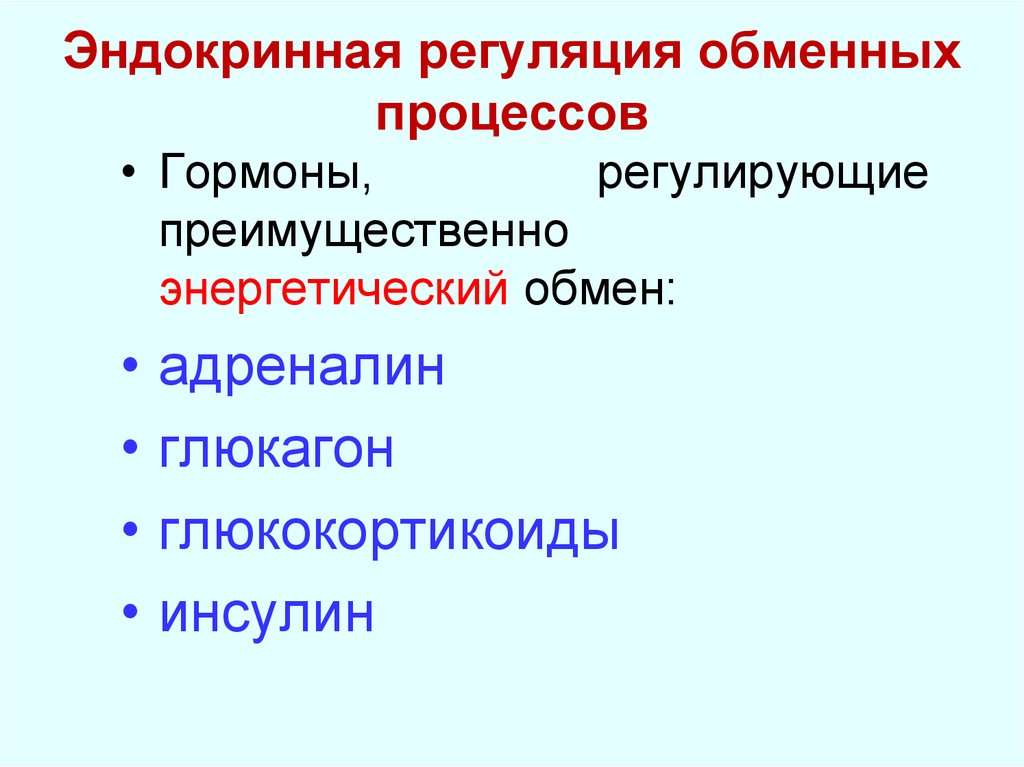 Эндокринная регуляция обменных процессов

• Гормоны, регулирующие преимущественно энергетический обмен:

• адреналин

• глюкагон

• глюкокортикоиды

• инсулин